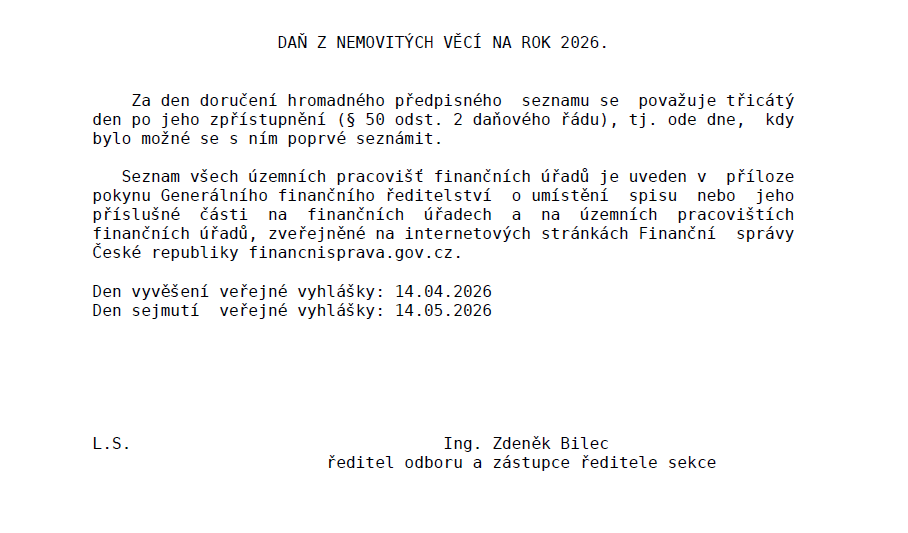 DAŇ Z NEMOVITÝCH VĚCÍ NA ROK 2026.

Za den doručení hromadného předpisného seznamu se považuje třicátý den po jeho zpřístupnění (§ 50 odst. 2 daňového řádu), tj. ode dne, kdy bylo možné se s ním poprvé seznámit.

Seznam všech územních pracovišť finančních úřadů je uveden v příloze pokynu Generálního finančního ředitelství o umístění spisu nebo jeho příslušné části na finančních úřadech a na územních pracovištích finančních úřadů, zveřejněné na internetových stránkách Finanční správy České republiky financnisprava.gov.cz.

Den vyvěšení veřejné vyhlášky: 14.04.2026
Den sejmutí veřejné vyhlášky: 14.05.2026

L.S.

Ing. Zdeněk Bilec
ředitel odboru a zástupce ředitele sekce